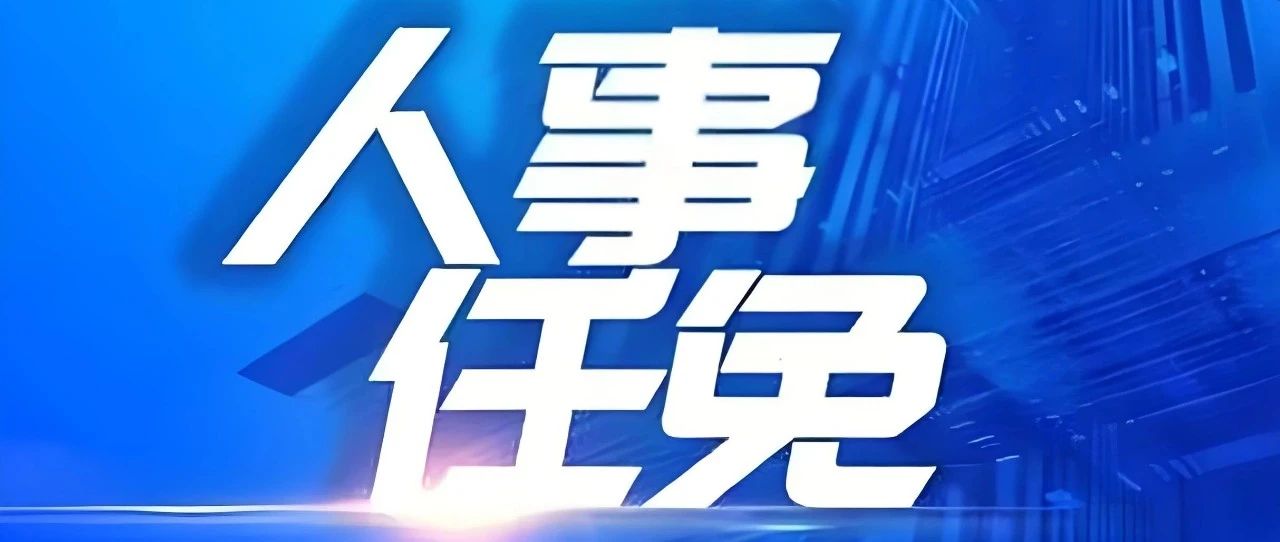 人事
任免